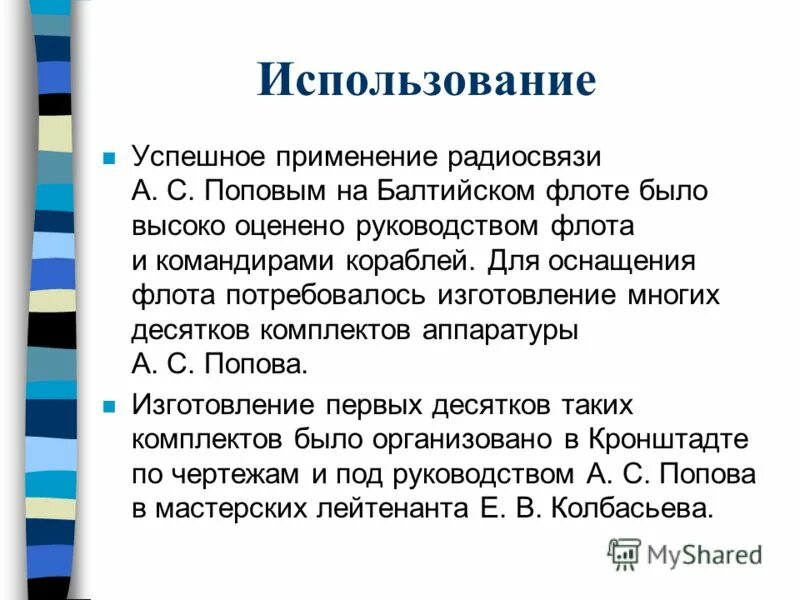 Использование

Успешное применение радиосвязи А. С. Поповым на Балтийском флоте было высоко оценено руководством флота и командирами кораблей. Для оснащения флота потребовалось изготовление многих десятков комплектов аппаратуры А. С. Попова.

Изготовление первых десятков таких комплектов было организовано в Кронштадте по чертежам и под руководством А. С. Попова в мастерских лейтенанта Е. В. Колбасьева.

MyShared